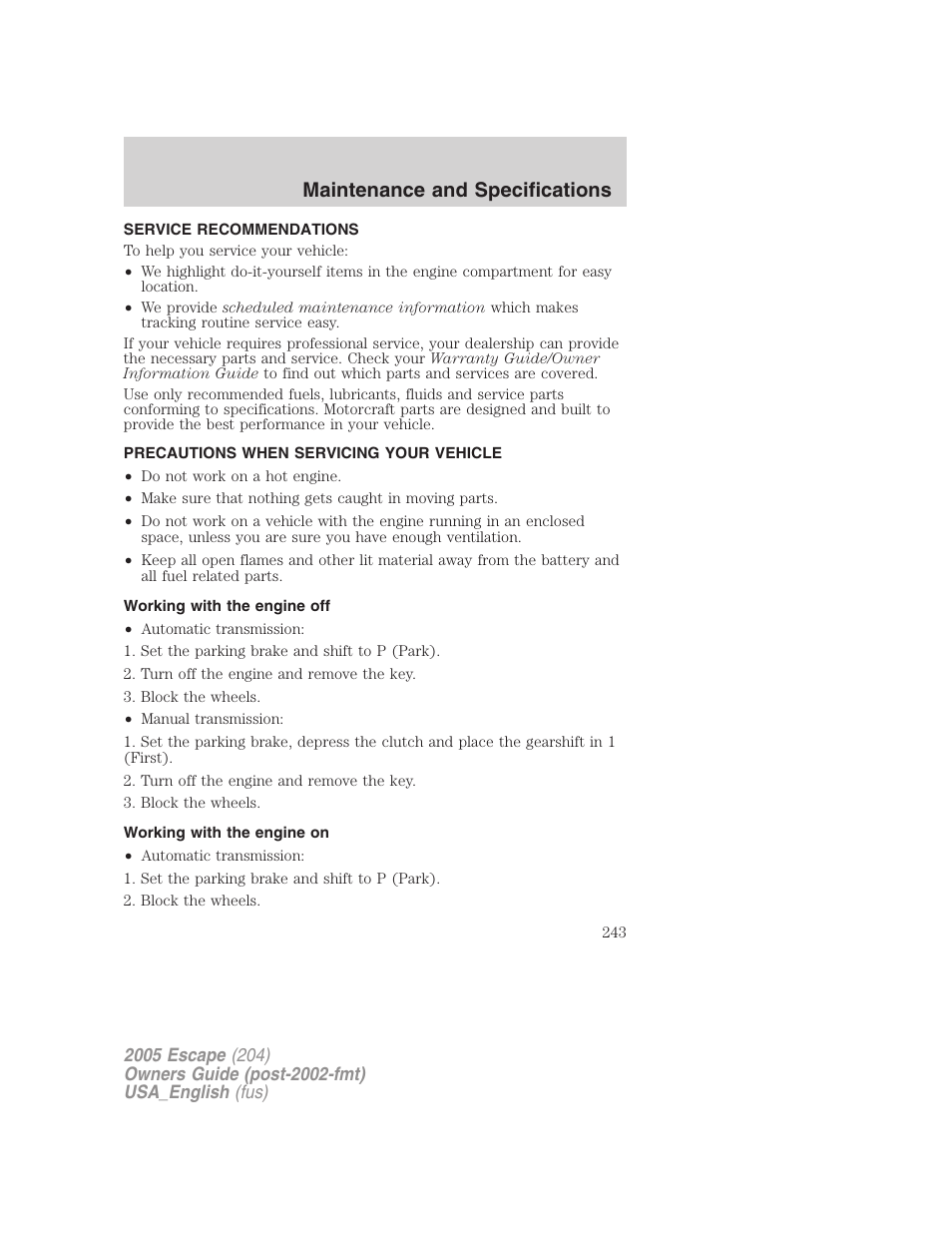 Maintenance and Specifications

SERVICE RECOMMENDATIONS

To help you service your vehicle:

• We highlight do-it-yourself items in the engine compartment for easy location.

• We provide scheduled maintenance information which makes tracking routine service easy.

If your vehicle requires professional service, your dealership can provide the necessary parts and service. Check your Warranty Guide/Owner Information Guide to find out which parts and services are covered.

Use only recommended fuels, lubricants, fluids and service parts conforming to specifications. Motorcraft parts are designed and built to provide the best performance in your vehicle.

PRECAUTIONS WHEN SERVICING YOUR VEHICLE

• Do not work on a hot engine.

• Make sure that nothing gets caught in moving parts.

• Do not work on a vehicle with the engine running in an enclosed space, unless you are sure you have enough ventilation.

• Keep all open flames and other lit material away from the battery and all fuel related parts.

Working with the engine off

• Automatic transmission:

1. Set the parking brake and shift to P (Park).

2. Turn off the engine and remove the key.

3. Block the wheels.

• Manual transmission:

1. Set the parking brake, depress the clutch and place the gearshift in 1 (First).

2. Turn off the engine and remove the key.

3. Block the wheels.

Working with the engine on

• Automatic transmission:

1. Set the parking brake and shift to P (Park).

2. Block the wheels.

243

2005 Escape (204)
Owners Guide (post-2002-fmt)
USA_English (fus)